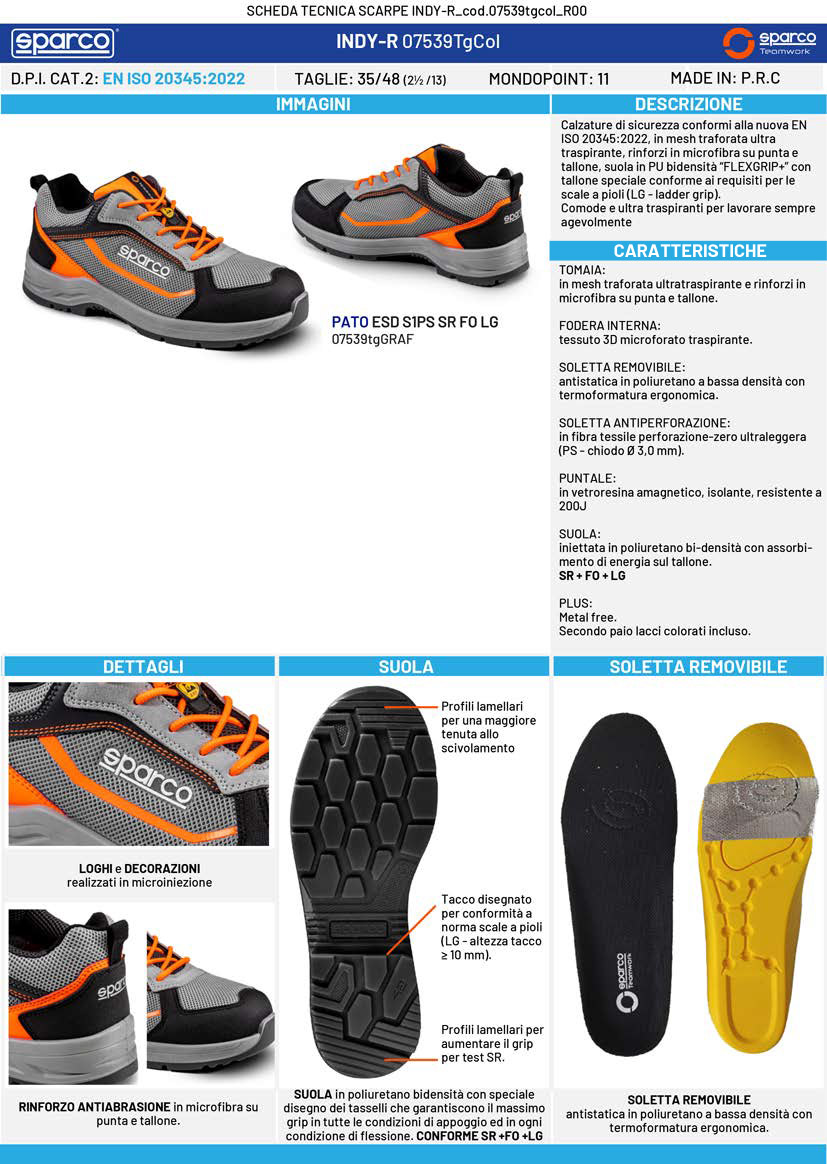 SCHEDA TECNICA SCARPE INDY-R_cod.07539tgcol_R00

sparco

INDY-R 07539TgCol

sparco Teamwork

D.P.I. CAT.2: EN ISO 20345:2022

TAGLIE: 35/48 (2½ /13)

MONDOPOINT: 11

MADE IN: P.R.C

IMMAGINI

PATO ESD S1PS SR FO LG
07539tgGRAF

DESCRIZIONE

Calzature di sicurezza conformi alla nuova EN ISO 20345:2022, in mesh traforata ultra traspirante, rinforzi in microfibra su punta e tallone, suola in PU bidensità "FLEXGRIP+" con tallone speciale conforme ai requisiti per le scale a pioli (LG - ladder grip).
Comode e ultra traspiranti per lavorare sempre agevolmente

CARATTERISTICHE

TOMAIA:
in mesh traforata ultratraspirante e rinforzi in microfibra su punta e tallone.

FODERA INTERNA:
tessuto 3D microforato traspirante.

SOLETTA REMOVIBILE:
antistatica in poliuretano a bassa densità con termoformatura ergonomica.

SOLETTA ANTIPERFORAZIONE:
in fibra tessile perforazione-zero ultraleggera (PS - chiodo Ø 3,0 mm).

PUNTALE:
in vetroresina amagnetico, isolante, resistente a 200J

SUOLA:
iniettata in poliuretano bi-densità con assorbimento di energia sul tallone.
SR + FO + LG

PLUS:
Metal free.
Secondo paio lacci colorati incluso.

DETTAGLI

LOGHI e DECORAZIONI
realizzati in microiniezione

RINFORZO ANTIABRASIONE in microfibra su punta e tallone.

SUOLA

Profili lamellari per una maggiore tenuta allo scivolamento

Tacco disegnato per conformità a norma scale a pioli (LG - altezza tacco ≥ 10 mm).

Profili lamellari per aumentare il grip per test SR.

SUOLA in poliuretano bidensità con speciale disegno dei tasselli che garantiscono il massimo grip in tutte le condizioni di appoggio ed in ogni condizione di flessione. CONFORME SR +FO +LG

SOLETTA REMOVIBILE

SOLETTA REMOVIBILE
antistatica in poliuretano a bassa densità con termoformatura ergonomica.